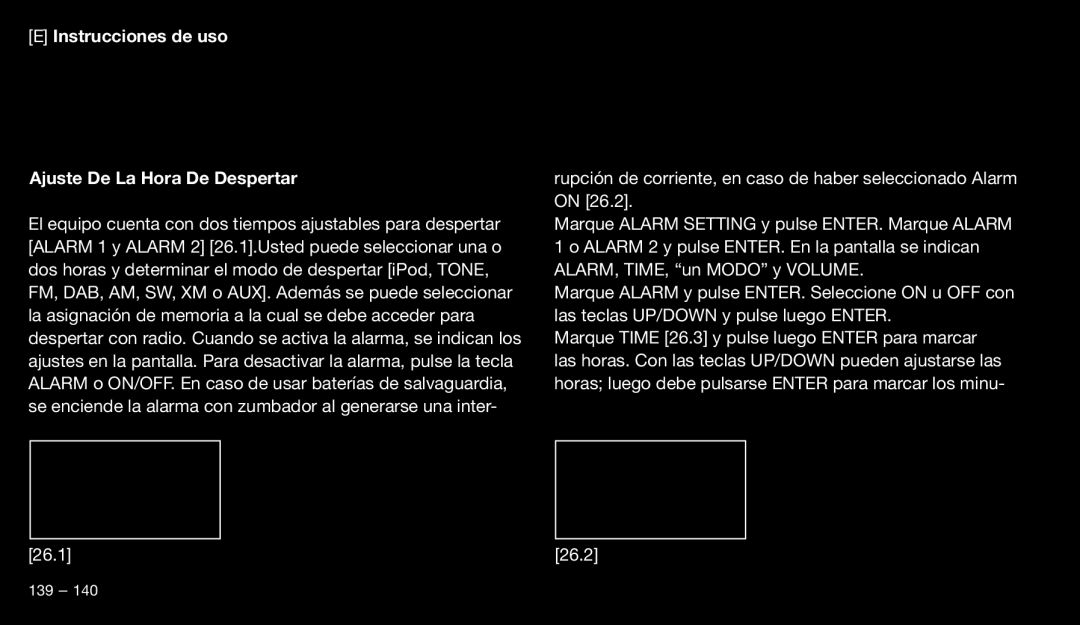 [E] Instrucciones de uso

Ajuste De La Hora De Despertar

El equipo cuenta con dos tiempos ajustables para despertar [ALARM 1 y ALARM 2] [26.1].Usted puede seleccionar una o dos horas y determinar el modo de despertar [iPod, TONE, FM, DAB, AM, SW, XM o AUX]. Además se puede seleccionar la asignación de memoria a la cual se debe acceder para despertar con radio. Cuando se activa la alarma, se indican los ajustes en la pantalla. Para desactivar la alarma, pulse la tecla ALARM o ON/OFF. En caso de usar baterías de salvaguardia, se enciende la alarma con zumbador al generarse una interrupción de corriente, en caso de haber seleccionado Alarm ON [26.2].

Marque ALARM SETTING y pulse ENTER. Marque ALARM 1 o ALARM 2 y pulse ENTER. En la pantalla se indican ALARM, TIME, “un MODO” y VOLUME.

Marque ALARM y pulse ENTER. Seleccione ON u OFF con las teclas UP/DOWN y pulse luego ENTER.

Marque TIME [26.3] y pulse luego ENTER para marcar las horas. Con las teclas UP/DOWN pueden ajustarse las horas; luego debe pulsarse ENTER para marcar los minu-

[26.1]

[26.2]

139 – 140